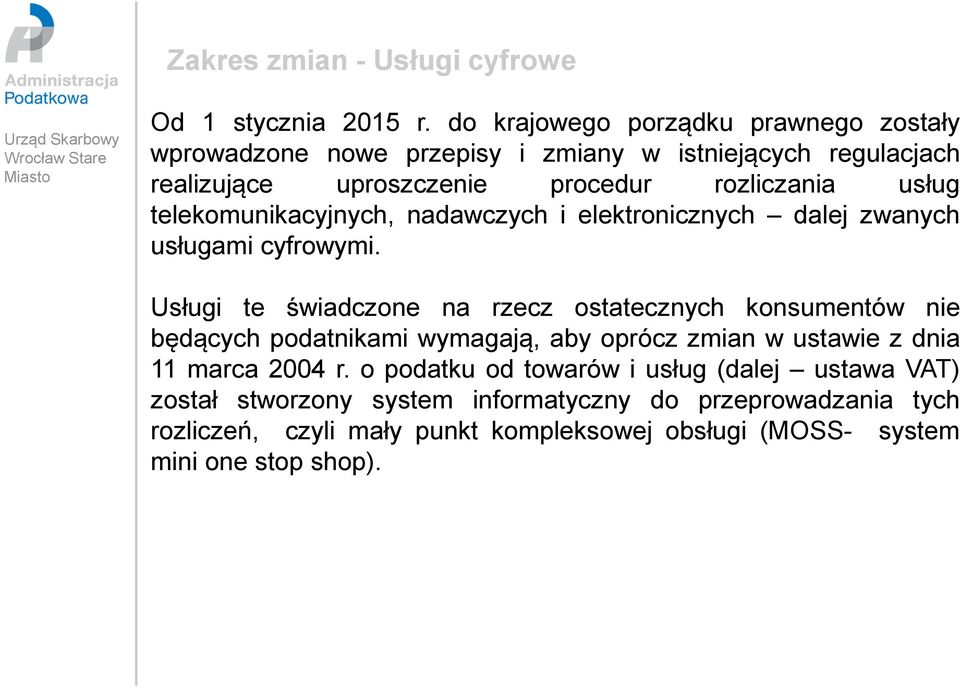 Administracja
Podatkowa

Urząd Skarbowy
Wrocław Stare
Miasto

Zakres zmian - Usługi cyfrowe

Od 1 stycznia 2015 r. do krajowego porządku prawnego zostały wprowadzone nowe przepisy i zmiany w istniejących regulacjach realizujące uproszczenie procedur rozliczania usług telekomunikacyjnych, nadawczych i elektronicznych – dalej zwanych usługami cyfrowymi.

Usługi te świadczone na rzecz ostatecznych konsumentów nie będących podatnikami wymagają, aby oprócz zmian w ustawie z dnia 11 marca 2004 r. o podatku od towarów i usług (dalej – ustawa VAT) został stworzony system informatyczny do przeprowadzania tych rozliczeń, czyli mały punkt kompleksowej obsługi (MOSS- system mini one stop shop).